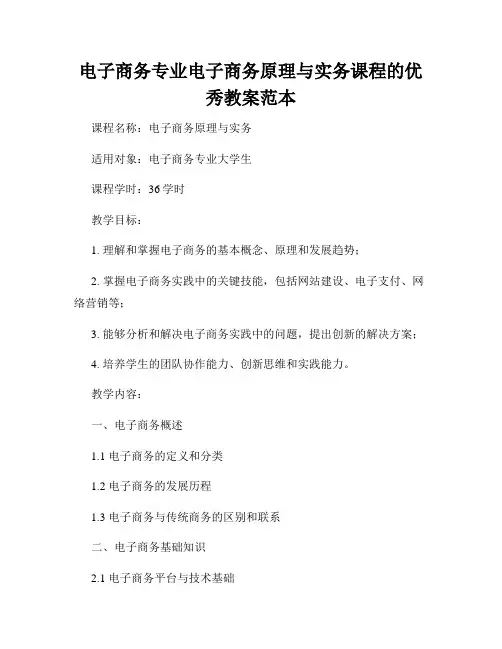 电子商务专业电子商务原理与实务课程的优秀教案范本

课程名称：电子商务原理与实务

适用对象：电子商务专业大学生

课程学时：36 学时

教学目标：

1. 理解和掌握电子商务的基本概念、原理和发展趋势；

2. 掌握电子商务实践中的关键技能，包括网站建设、电子支付、网络营销等；

3. 能够分析和解决电子商务实践中的问题，提出创新的解决方案；

4. 培养学生的团队协作能力、创新思维和实践能力。

教学内容：

一、电子商务概述

1.1 电子商务的定义和分类

1.2 电子商务的发展历程

1.3 电子商务与传统商务的区别和联系

二、电子商务基础知识

2.1 电子商务平台与技术基础